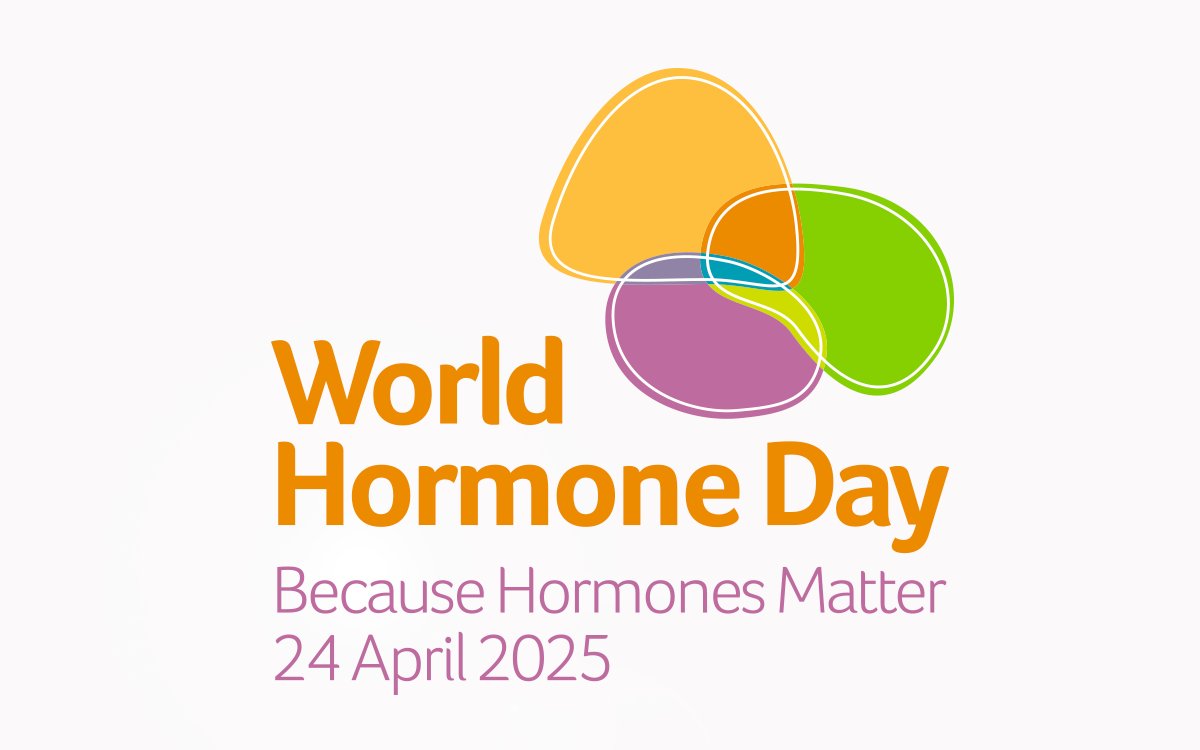 World Hormone Day
Because Hormones Matter
24 April 2025